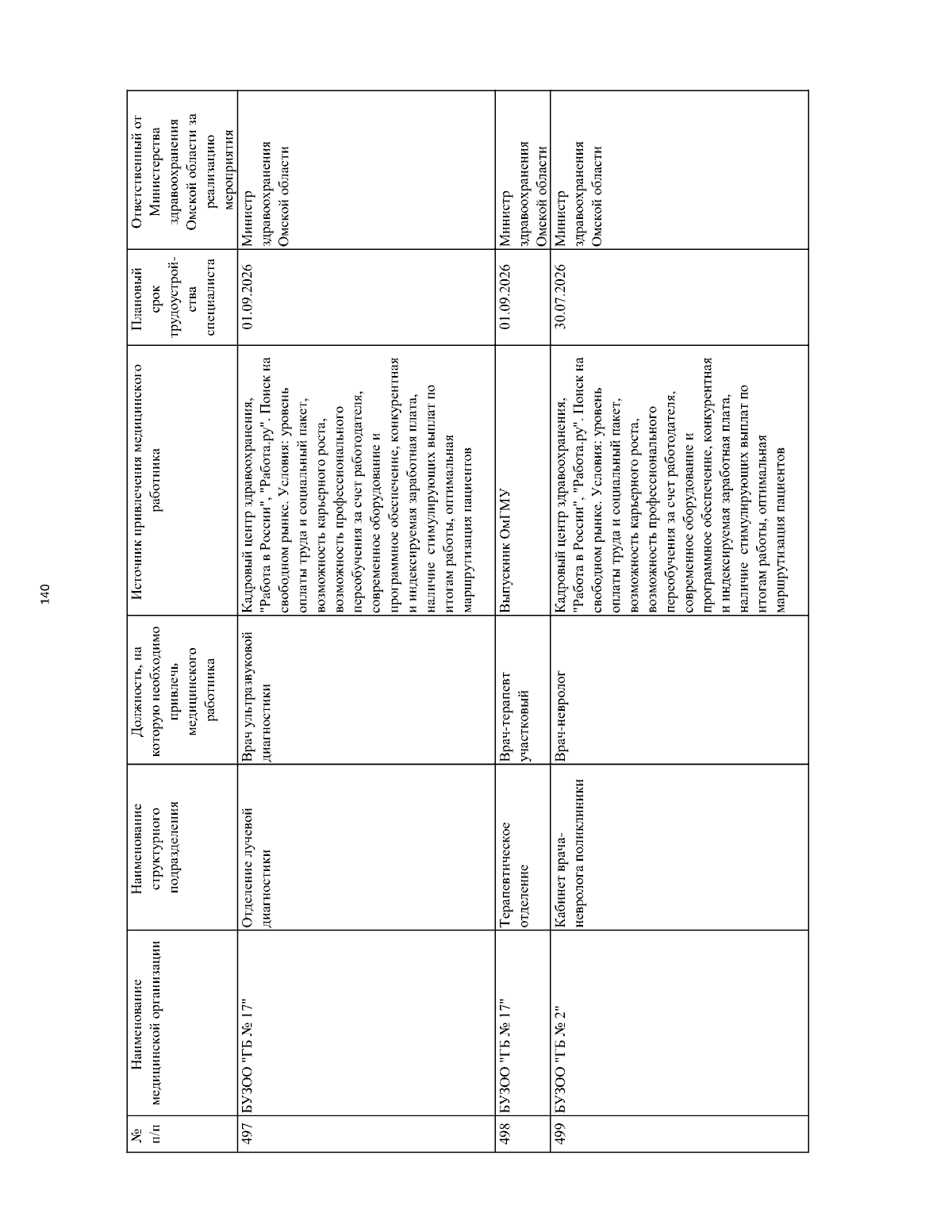 140

| № п/п | Наименование медицинской организации | Наименование структурного подразделения | Должность, на которую необходимо привлечь медицинского работника | Источник привлечения медицинского работника | Плановый срок трудоустройства специалиста | Ответственный от Министерства здравоохранения Омской области за реализацию мероприятия |
|---|---|---|---|---|---|---|
| 497 | БУЗОО "ГБ № 17" | Отделение лучевой диагностики | Врач ультразвуковой диагностики | Кадровый центр здравоохранения, "Работа в России", "Работа.ру". Поиск на свободном рынке. Условия: уровень оплаты труда и социальный пакет, возможность карьерного роста, возможность профессионального переобучения за счет работодателя, современное оборудование и программное обеспечение, конкурентная и индексируемая заработная плата, наличие стимулирующих выплат по итогам работы, оптимальная маршрутизация пациентов | 01.09.2026 | Министр здравоохранения Омской области |
| 498 | БУЗОО "ГБ № 17" | Терапевтическое отделение | Врач-терапевт участковый | Выпускник ОмГМУ | 01.09.2026 | Министр здравоохранения Омской области |
| 499 | БУЗОО "ГБ № 2" | Кабинет врача-невролога поликлиники | Врач-невролог | Кадровый центр здравоохранения, "Работа в России", "Работа.ру". Поиск на свободном рынке. Условия: уровень оплаты труда и социальный пакет, возможность карьерного роста, возможность профессионального переобучения за счет работодателя, современное оборудование и программное обеспечение, конкурентная и индексируемая заработная плата, наличие стимулирующих выплат по итогам работы, оптимальная маршрутизация пациентов | 30.07.2026 | Министр здравоохранения Омской области |